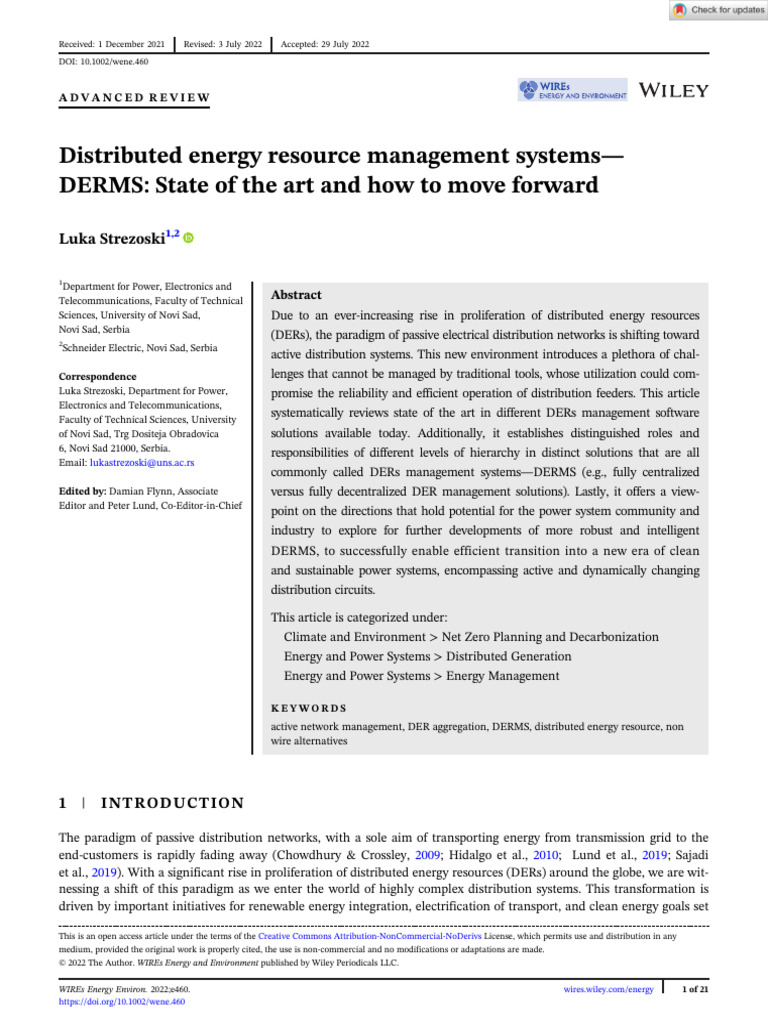 Check for updates

Received: 1 December 2021 Revised: 3 July 2022 Accepted: 29 July 2022

DOI: 10.1002/wene.460

ADVANCED REVIEW

WIREs ENERGY AND ENVIRONMENT WILEY

Distributed energy resource management systems—DERMS: State of the art and how to move forward

Luka Strezoski$^{1,2}$

$^{1}$Department for Power, Electronics and Telecommunications, Faculty of Technical Sciences, University of Novi Sad, Novi Sad, Serbia

$^{2}$Schneider Electric, Novi Sad, Serbia

Correspondence
Luka Strezoski, Department for Power, Electronics and Telecommunications, Faculty of Technical Sciences, University of Novi Sad, Trg Dositeja Obradovica 6, Novi Sad 21000, Serbia.
Email: lukastrezoski@uns.ac.rs

Edited by: Damian Flynn, Associate Editor and Peter Lund, Co-Editor-in-Chief

Abstract
Due to an ever-increasing rise in proliferation of distributed energy resources (DERs), the paradigm of passive electrical distribution networks is shifting toward active distribution systems. This new environment introduces a plethora of challenges that cannot be managed by traditional tools, whose utilization could compromise the reliability and efficient operation of distribution feeders. This article systematically reviews state of the art in different DERs management software solutions available today. Additionally, it establishes distinguished roles and responsibilities of different levels of hierarchy in distinct solutions that are all commonly called DERs management systems—DERMS (e.g., fully centralized versus fully decentralized DER management solutions). Lastly, it offers a viewpoint on the directions that hold potential for the power system community and industry to explore for further developments of more robust and intelligent DERMS, to successfully enable efficient transition into a new era of clean and sustainable power systems, encompassing active and dynamically changing distribution circuits.

This article is categorized under:
Climate and Environment > Net Zero Planning and Decarbonization
Energy and Power Systems > Distributed Generation
Energy and Power Systems > Energy Management

KEYWORDS
active network management, DER aggregation, DERMS, distributed energy resource, non wire alternatives

1 | INTRODUCTION

The paradigm of passive distribution networks, with a sole aim of transporting energy from transmission grid to the end-customers is rapidly fading away (Chowdhury & Crossley, 2009; Hidalgo et al., 2010; Lund et al., 2019; Sajadi et al., 2019). With a significant rise in proliferation of distributed energy resources (DERs) around the globe, we are witnessing a shift of this paradigm as we enter the world of highly complex distribution systems. This transformation is driven by important initiatives for renewable energy integration, electrification of transport, and clean energy goals set

This is an open access article under the terms of the Creative Commons Attribution-NonCommercial-NoDerivs License, which permits use and distribution in any medium, provided the original work is properly cited, the use is non-commercial and no modifications or adaptations are made.
© 2022 The Author. WIREs Energy and Environment published by Wiley Periodicals LLC.

WIREs Energy Environ. 2022;e460.
https://doi.org/10.1002/wene.460

wires.wiley.com/energy 1 of 21